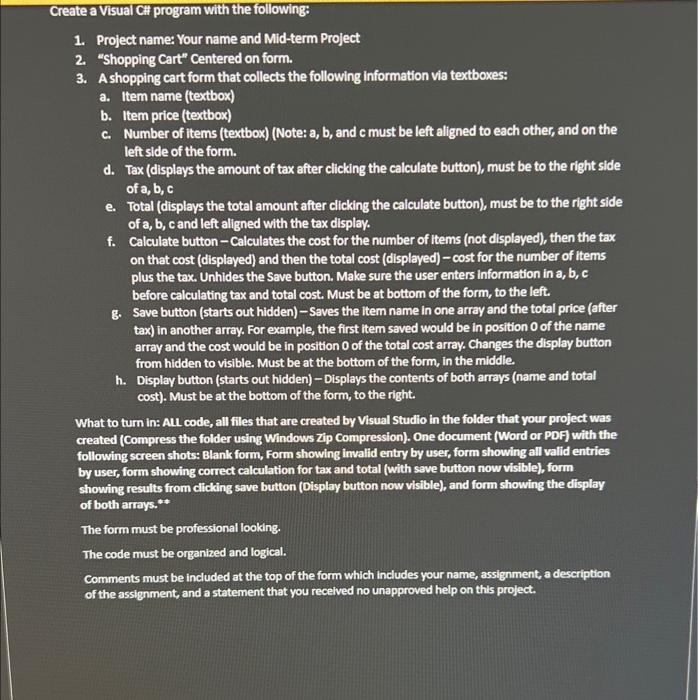 Create a Visual C# program with the following:

1. Project name: Your name and Mid-term Project
2. "Shopping Cart" Centered on form.
3. A shopping cart form that collects the following information via textboxes:
a. Item name (textbox)
b. Item price (textbox)
c. Number of items (textbox) (Note: a, b, and c must be left aligned to each other, and on the left side of the form.
d. Tax (displays the amount of tax after clicking the calculate button), must be to the right side of a, b, c
e. Total (displays the total amount after clicking the calculate button), must be to the right side of a, b, c and left aligned with the tax display.
f. Calculate button – Calculates the cost for the number of items (not displayed), then the tax on that cost (displayed) and then the total cost (displayed) – cost for the number of items plus the tax. Unhides the Save button. Make sure the user enters information in a, b, c before calculating tax and total cost. Must be at bottom of the form, to the left.
g. Save button (starts out hidden) – Saves the item name in one array and the total price (after tax) in another array. For example, the first item saved would be in position 0 of the name array and the cost would be in position 0 of the total cost array. Changes the display button from hidden to visible. Must be at the bottom of the form, in the middle.
h. Display button (starts out hidden) – Displays the contents of both arrays (name and total cost). Must be at the bottom of the form, to the right.

What to turn in: ALL code, all files that are created by Visual Studio in the folder that your project was created (Compress the folder using Windows Zip Compression). One document (Word or PDF) with the following screen shots: Blank form, Form showing invalid entry by user, form showing all valid entries by user, form showing correct calculation for tax and total (with save button now visible), form showing results from clicking save button (Display button now visible), and form showing the display of both arrays.**

The form must be professional looking.

The code must be organized and logical.

Comments must be included at the top of the form which includes your name, assignment, a description of the assignment, and a statement that you received no unapproved help on this project.